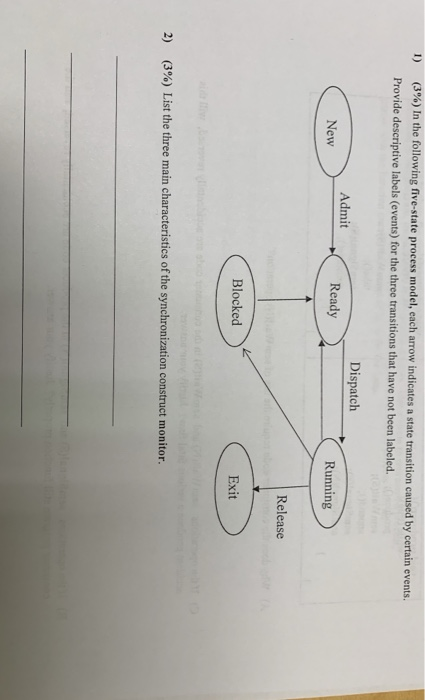 1) (3%) In the following five-state process model, each arrow indicates a state transition caused by certain events. Provide descriptive labels (events) for the three transitions that have not been labeled.

New

Admit

Ready

Dispatch

Running

Release

Exit

Blocked

2) (3%) List the three main characteristics of the synchronization construct monitor.